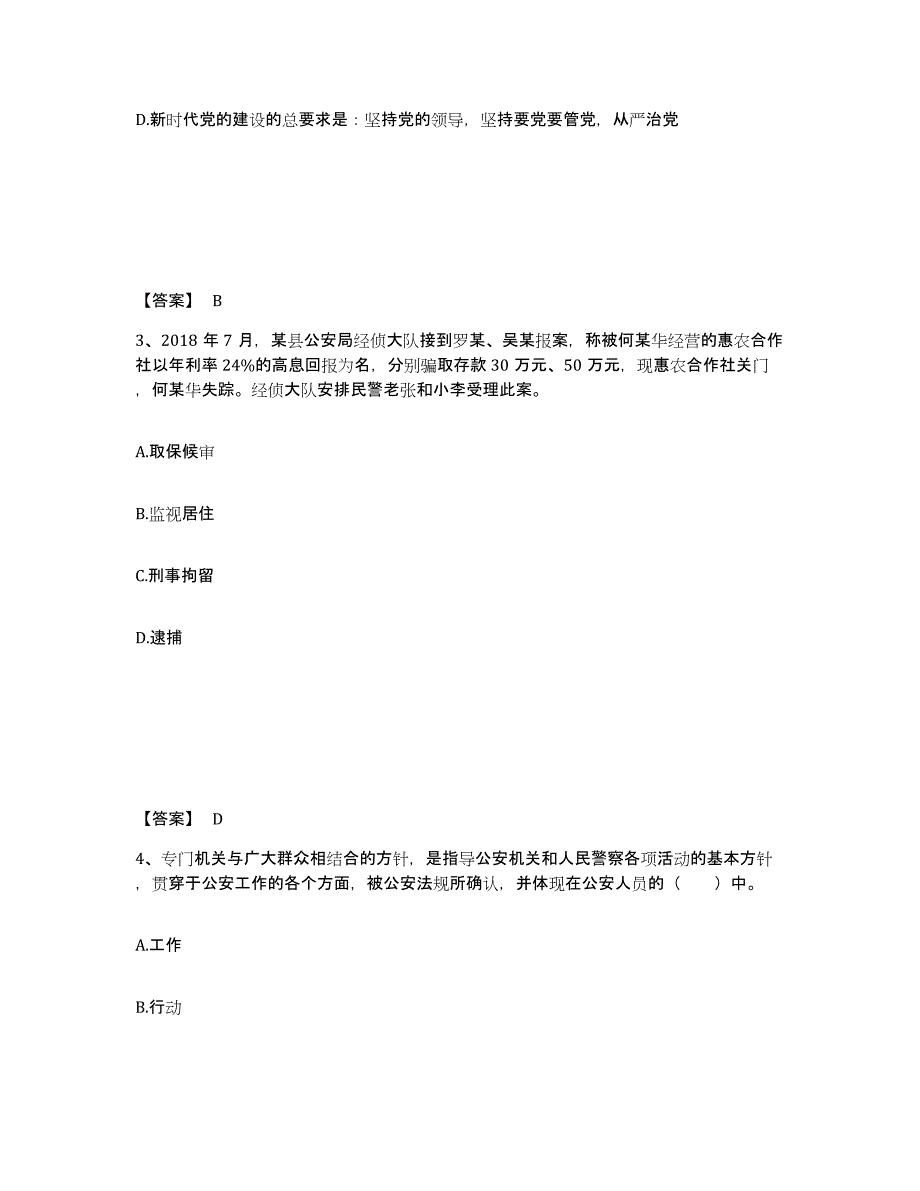 D.新时代党的建设的总要求是：坚持党的领导，坚持要党要管党，从严治党

【答案】 B

3、2018 年 7 月，某县公安局经侦大队接到罗某、吴某报案，称被何某华经营的惠农合作社以年利率 24%的高息回报为名，分别骗取存款 30 万元、50 万元，现惠农合作社关门，何某华失踪。经侦大队安排民警老张和小李受理此案。

A.取保候审

B.监视居住

C.刑事拘留

D.逮捕

【答案】 D

4、专门机关与广大群众相结合的方针，是指导公安机关和人民警察各项活动的基本方针，贯穿于公安工作的各个方面，被公安法规所确认，并体现在公安人员的（　　）中。

A.工作

B.行动